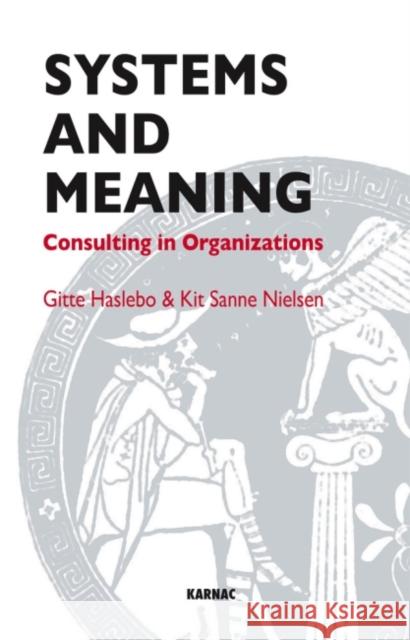 SYSTEMS AND MEANING

Consulting in Organizations

Gitte Haslebo & Kit Sanne Nielsen

KARNAC

Kraina Książek